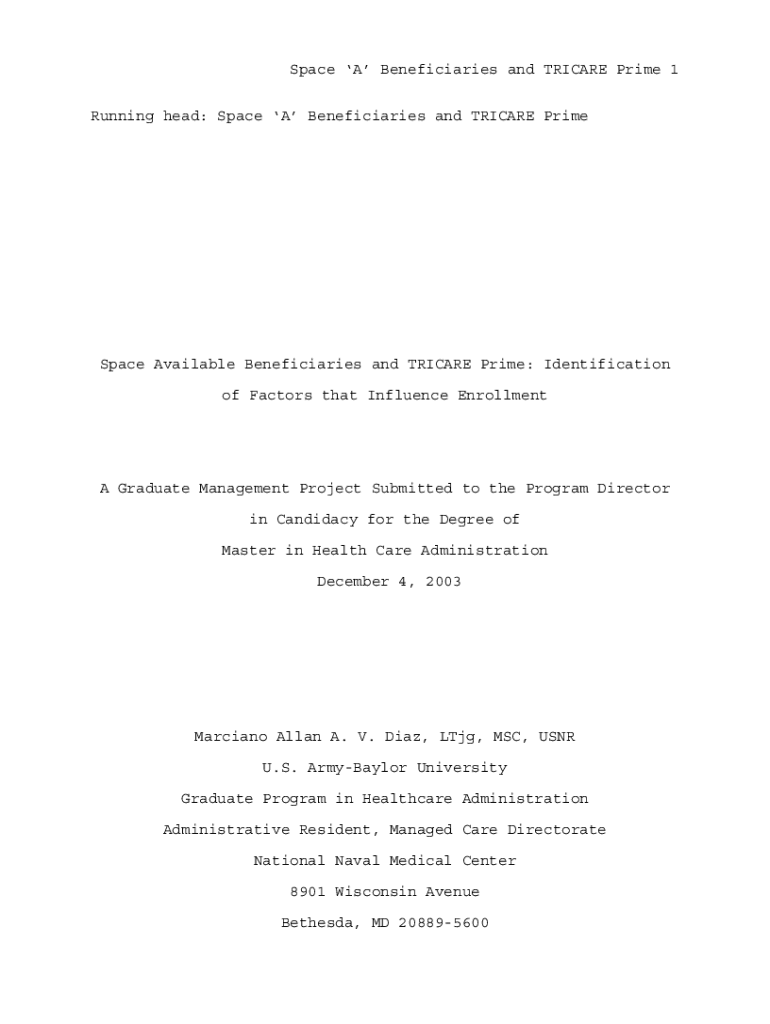 Space ‘A’ Beneficiaries and TRICARE Prime 1

Running head: Space ‘A’ Beneficiaries and TRICARE Prime

Space Available Beneficiaries and TRICARE Prime: Identification of Factors that Influence Enrollment

A Graduate Management Project Submitted to the Program Director
in Candidacy for the Degree of
Master in Health Care Administration
December 4, 2003

Marciano Allan A. V. Diaz, LTjg, MSC, USNR
U.S. Army-Baylor University
Graduate Program in Healthcare Administration
Administrative Resident, Managed Care Directorate
National Naval Medical Center
8901 Wisconsin Avenue
Bethesda, MD 20889-5600